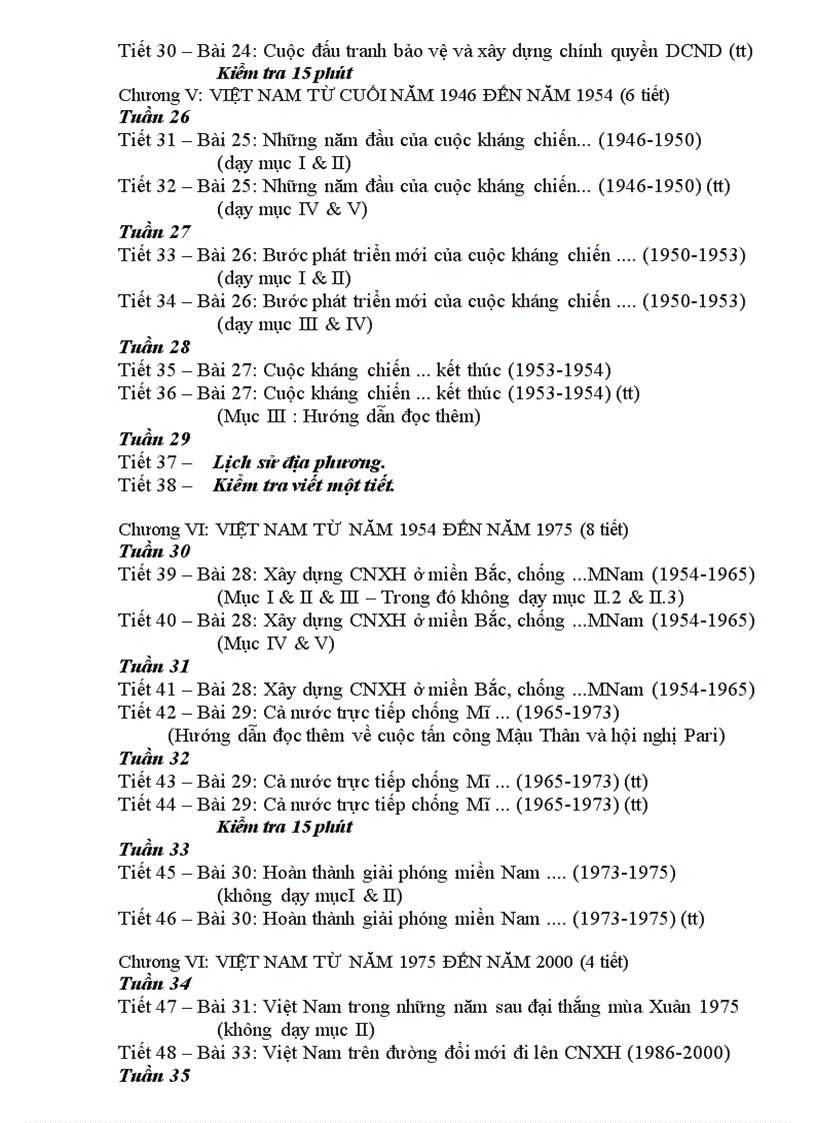 Tiết 30 – Bài 24: Cuộc đấu tranh bảo vệ và xây dựng chính quyền DCND (tt)
Kiểm tra 15 phút
Chương V: VIỆT NAM TỪ CUỐI NĂM 1946 ĐẾN NĂM 1954 (6 tiết)
Tuần 26
Tiết 31 – Bài 25: Những năm đầu của cuộc kháng chiến... (1946-1950)
(dạy mục I & II)
Tiết 32 – Bài 25: Những năm đầu của cuộc kháng chiến... (1946-1950) (tt)
(dạy mục IV & V)
Tuần 27
Tiết 33 – Bài 26: Bước phát triển mới của cuộc kháng chiến .... (1950-1953)
(dạy mục I & II)
Tiết 34 – Bài 26: Bước phát triển mới của cuộc kháng chiến .... (1950-1953)
(dạy mục III & IV)
Tuần 28
Tiết 35 – Bài 27: Cuộc kháng chiến ... kết thúc (1953-1954)
Tiết 36 – Bài 27: Cuộc kháng chiến ... kết thúc (1953-1954) (tt)
(Mục III : Hướng dẫn đọc thêm)
Tuần 29
Tiết 37 – Lịch sử địa phương.
Tiết 38 – Kiểm tra viết một tiết.

Chương VI: VIỆT NAM TỪ NĂM 1954 ĐẾN NĂM 1975 (8 tiết)
Tuần 30
Tiết 39 – Bài 28: Xây dựng CNXH ở miền Bắc, chống ...MNam (1954-1965)
(Mục I & II & III – Trong đó không dạy mục II.2 & II.3)
Tiết 40 – Bài 28: Xây dựng CNXH ở miền Bắc, chống ...MNam (1954-1965)
(Mục IV & V)
Tuần 31
Tiết 41 – Bài 28: Xây dựng CNXH ở miền Bắc, chống ...MNam (1954-1965)
Tiết 42 – Bài 29: Cả nước trực tiếp chống Mĩ ... (1965-1973)
(Hướng dẫn đọc thêm về cuộc tấn công Mậu Thân và hội nghị Pari)
Tuần 32
Tiết 43 – Bài 29: Cả nước trực tiếp chống Mĩ ... (1965-1973) (tt)
Tiết 44 – Bài 29: Cả nước trực tiếp chống Mĩ ... (1965-1973) (tt)
Kiểm tra 15 phút
Tuần 33
Tiết 45 – Bài 30: Hoàn thành giải phóng miền Nam .... (1973-1975)
(không dạy mụcI & II)
Tiết 46 – Bài 30: Hoàn thành giải phóng miền Nam .... (1973-1975) (tt)

Chương VI: VIỆT NAM TỪ NĂM 1975 ĐẾN NĂM 2000 (4 tiết)
Tuần 34
Tiết 47 – Bài 31: Việt Nam trong những năm sau đại thắng mùa Xuân 1975
(không dạy mục II)
Tiết 48 – Bài 33: Việt Nam trên đường đổi mới đi lên CNXH (1986-2000)
Tuần 35